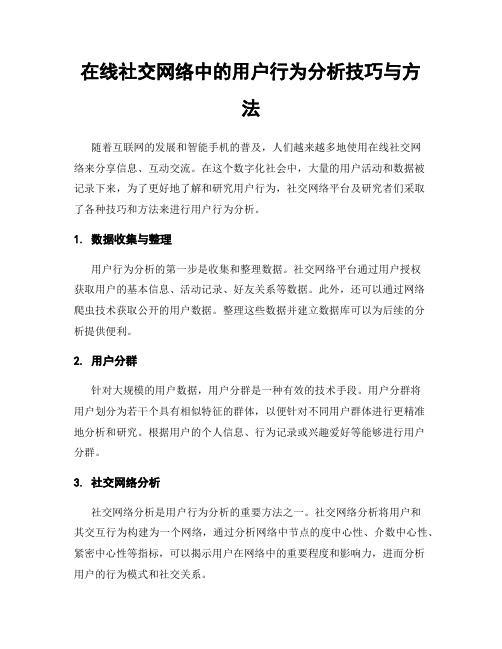 在线社交网络中的用户行为分析技巧与方法

随着互联网的发展和智能手机的普及，人们越来越多地使用在线社交网络来分享信息、互动交流。在这个数字化社会中，大量的用户活动和数据被记录下来，为了更好地了解和研究用户行为，社交网络平台及研究者们采取了各种技巧和方法来进行用户行为分析。

1. 数据收集与整理

用户行为分析的第一步是收集和整理数据。社交网络平台通过用户授权获取用户的基本信息、活动记录、好友关系等数据。此外，还可以通过网络爬虫技术获取公开的用户数据。整理这些数据并建立数据库可以为后续的分析提供便利。

2. 用户分群

针对大规模的用户数据，用户分群是一种有效的技术手段。用户分群将用户划分为若干个具有相似特征的群体，以便针对不同用户群体进行更精准地分析和研究。根据用户的个人信息、行为记录或兴趣爱好等能够进行用户分群。

3. 社交网络分析

社交网络分析是用户行为分析的重要方法之一。社交网络分析将用户和其交互行为构建为一个网络，通过分析网络中节点的度中心性、介数中心性、紧密中心性等指标，可以揭示用户在网络中的重要程度和影响力，进而分析用户的行为模式和社交关系。